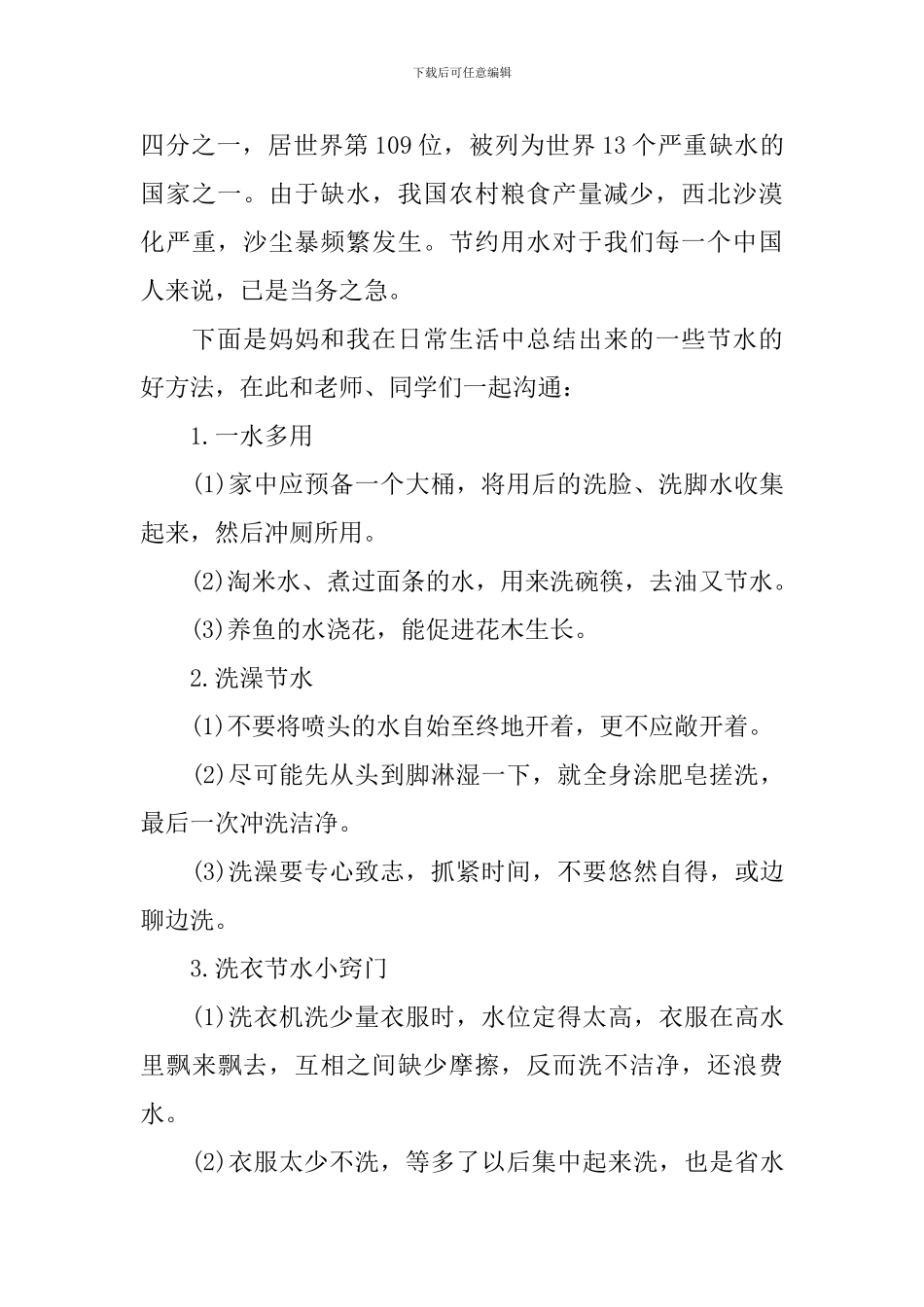 下载后可任意编辑

四分之一，居世界第109位，被列为世界13个严重缺水的国家之一。由于缺水，我国农村粮食产量减少，西北沙漠化严重，沙尘暴频繁发生。节约用水对于我们每一个中国人来说，已是当务之急。

下面是妈妈和我在日常生活中总结出来的一些节水的好方法，在此和老师、同学们一起沟通：

1.一水多用

(1)家中应预备一个大桶，将用后的洗脸、洗脚水收集起来，然后冲厕所用。

(2)淘米水、煮过面条的水，用来洗碗筷，去油又节水。

(3)养鱼的水浇花，能促进花木生长。

2.洗澡节水

(1)不要将喷头的水自始至终地开着，更不应敞开着。

(2)尽可能先从头到脚淋湿一下，就全身涂肥皂搓洗，最后一次冲洗洁净。

(3)洗澡要专心致志，抓紧时间，不要悠然自得，或边聊边洗。

3.洗衣节水小窍门

(1)洗衣机洗少量衣服时，水位定得太高，衣服在高水里飘来飘去，互相之间缺少摩擦，反而洗不洁净，还浪费水。

(2)衣服太少不洗，等多了以后集中起来洗，也是省水